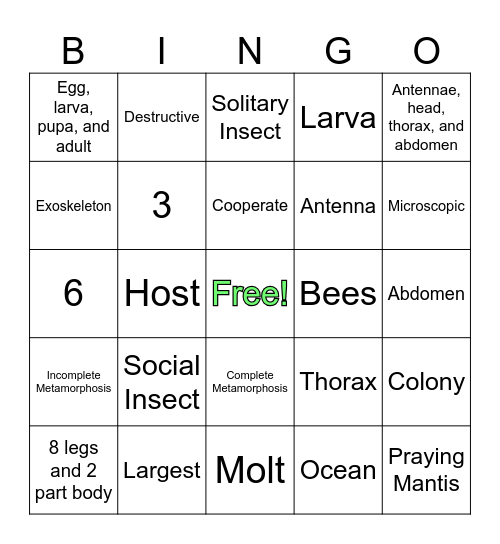 | B | I | N | G | O |
|---|---|---|---|---|
| Egg, larva, pupa, and adult | Destructive | Solitary Insect | Larva | Antennae, head, thorax, and abdomen |
| Exoskeleton | 3 | Cooperate | Antenna | Microscopic |
| 6 | Host | Free! | Bees | Abdomen |
| Incomplete Metamorphosis | Social Insect | Complete Metamorphosis | Thorax | Colony |
| 8 legs and 2 part body | Largest | Molt | Ocean | Praying Mantis |